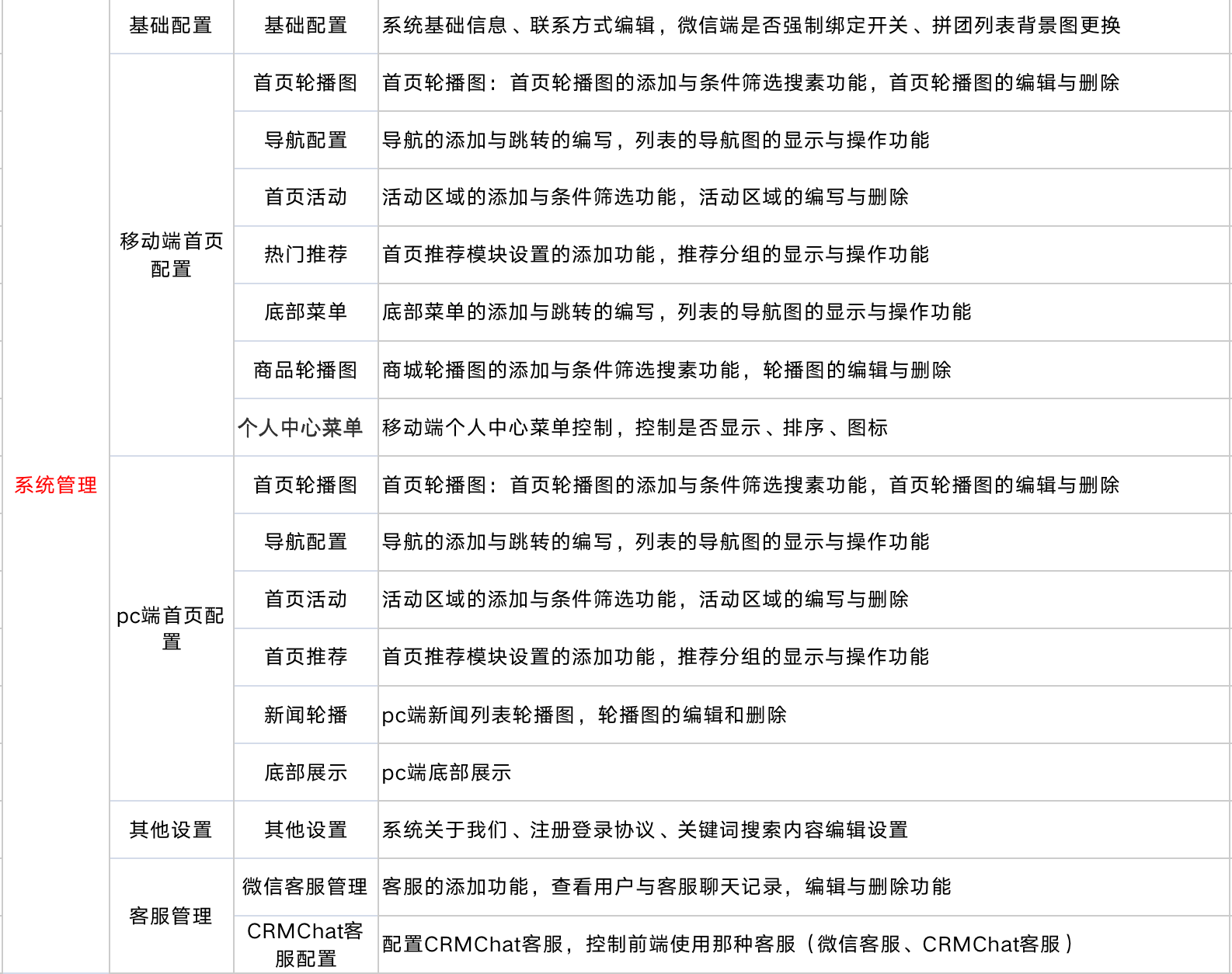 | 系统管理 | 基础配置 | 基础配置 | 系统基础信息、联系方式编辑，微信端是否强制绑定开关、拼团列表背景图更换 |
|---|---|---|---|
| | 移动端首页配置 | 首页轮播图 | 首页轮播图：首页轮播图的添加与条件筛选搜素功能，首页轮播图的编辑与删除 |
| | | 导航配置 | 导航的添加与跳转的编写，列表的导航图的显示与操作功能 |
| | | 首页活动 | 活动区域的添加与条件筛选功能，活动区域的编写与删除 |
| | | 热门推荐 | 首页推荐模块设置的添加功能，推荐分组的显示与操作功能 |
| | | 底部菜单 | 底部菜单的添加与跳转的编写，列表的导航图的显示与操作功能 |
| | | 商品轮播图 | 商城轮播图的添加与条件筛选搜素功能，轮播图的编辑与删除 |
| | | 个人中心菜单 | 移动端个人中心菜单控制，控制是否显示、排序、图标 |
| | pc端首页配置 | 首页轮播图 | 首页轮播图：首页轮播图的添加与条件筛选搜素功能，首页轮播图的编辑与删除 |
| | | 导航配置 | 导航的添加与跳转的编写，列表的导航图的显示与操作功能 |
| | | 首页活动 | 活动区域的添加与条件筛选功能，活动区域的编写与删除 |
| | | 首页推荐 | 首页推荐模块设置的添加功能，推荐分组的显示与操作功能 |
| | | 新闻轮播 | pc端新闻列表轮播图，轮播图的编辑和删除 |
| | | 底部展示 | pc端底部展示 |
| | 其他设置 | 其他设置 | 系统关于我们、注册登录协议、关键词搜索内容编辑设置 |
| | 客服管理 | 微信客服管理 | 客服的添加功能，查看用户与客服聊天记录，编辑与删除功能 |
| | | CRMChat客服配置 | 配置CRMChat客服，控制前端使用那种客服（微信客服、CRMChat客服） |